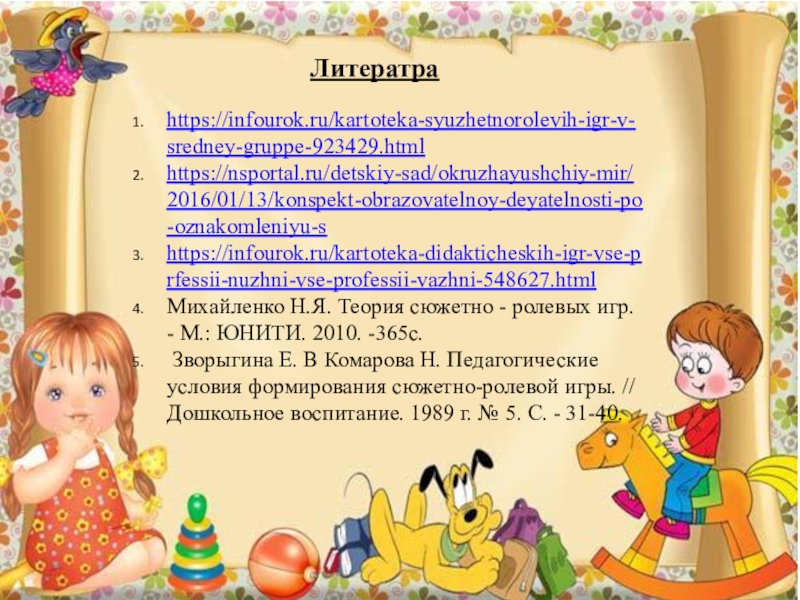 Литератра

1. https://infourok.ru/kartoteka-syuzhetnorolevih-igr-v-sredney-gruppe-923429.html
2. https://nsportal.ru/detskiy-sad/okruzhayushchiy-mir/2016/01/13/konspekt-obrazovatelnoy-deyatelnosti-po-oznakomleniyu-s
3. https://infourok.ru/kartoteka-didakticheskih-igr-vse-prfessii-nuzhni-vse-professii-vazhni-548627.html
4. Михайленко Н.Я. Теория сюжетно - ролевых игр. - М.: ЮНИТИ. 2010. -365с.
5. Зворыгина Е. В Комарова Н. Педагогические условия формирования сюжетно-ролевой игры. // Дошкольное воспитание. 1989 г. № 5. С. - 31-40.